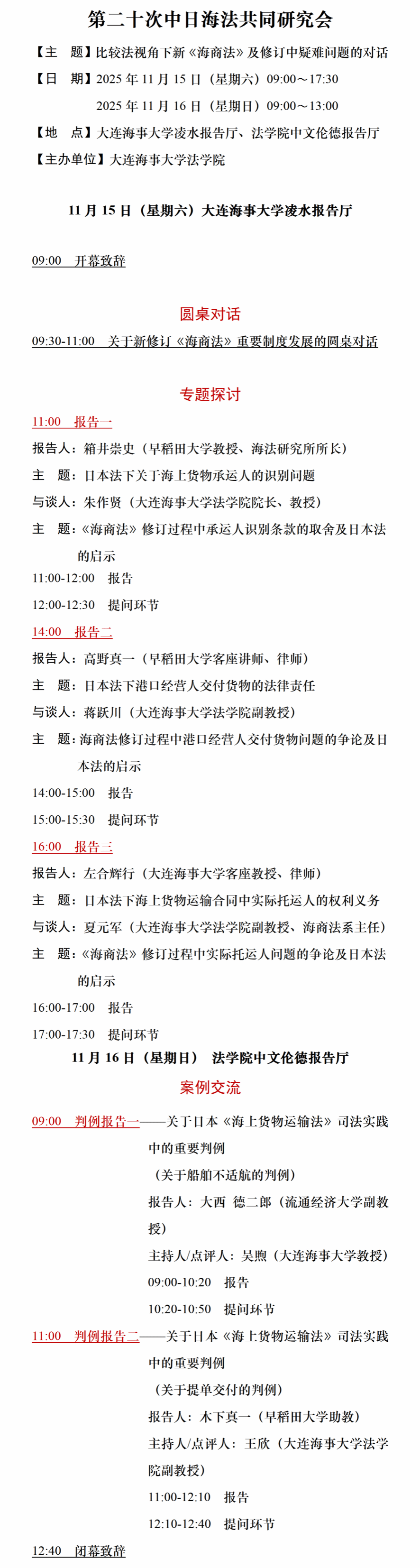 第二十次中日海法共同研究会

【主　题】比较法视角下新《海商法》及修订中疑难问题的对话

【日　期】2025 年 11 月 15 日（星期六）09:00～17:30

2025 年 11 月 16 日（星期日）09:00～13:00

【地　点】大连海事大学凌水报告厅、法学院中文伦德报告厅

【主办单位】大连海事大学法学院

11 月 15 日（星期六）大连海事大学凌水报告厅

09:00　开幕致辞

圆桌对话

09:30-11:00　关于新修订《海商法》重要制度发展的圆桌对话

专题探讨

11:00　报告一

报告人：箱井崇史（早稻田大学教授、海法研究所所长）

主　题：日本法下关于海上货物承运人的识别问题

与谈人：朱作贤（大连海事大学法学院院长、教授）

主　题：《海商法》修订过程中承运人识别条款的取舍及日本法的启示

11:00-12:00　报告

12:00-12:30　提问环节

14:00　报告二

报告人：高野真一（早稻田大学客座讲师、律师）

主　题：日本法下港口经营人交付货物的法律责任

与谈人：蒋跃川（大连海事大学法学院副教授）

主　题：海商法修订过程中港口经营人交付货物问题的争论及日本法的启示

14:00-15:00　报告

15:00-15:30　提问环节

16:00　报告三

报告人：左合辉行（大连海事大学客座教授、律师）

主　题：日本法下海上货物运输合同中实际托运人的权利义务

与谈人：夏元军（大连海事大学法学院副教授、海商法系主任）

主　题：《海商法》修订过程中实际托运人问题的争论及日本法的启示

16:00-17:00　报告

17:00-17:30　提问环节

11 月 16 日（星期日）　法学院中文伦德报告厅

案例交流

09:00　判例报告一——关于日本《海上货物运输法》司法实践中的重要判例

（关于船舶不适航的判例）

报告人：大西　德二郎（流通经济大学副教授）

主持人/点评人：吴煦（大连海事大学教授）

09:00-10:20　报告

10:20-10:50　提问环节

11:00　判例报告二——关于日本《海上货物运输法》司法实践中的重要判例

（关于提单交付的判例）

报告人：木下真一（早稻田大学助教）

主持人/点评人：王欣（大连海事大学法学院副教授）

11:00-12:10　报告

12:10-12:40　提问环节

12:40　闭幕致辞